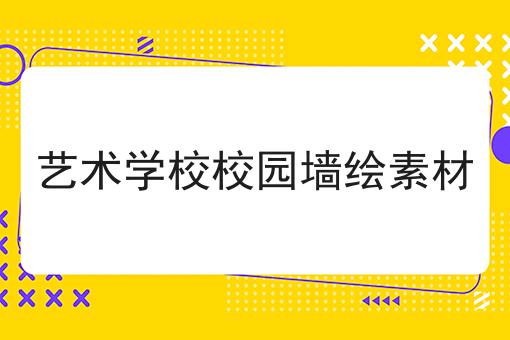 艺术学校校园墙绘素材